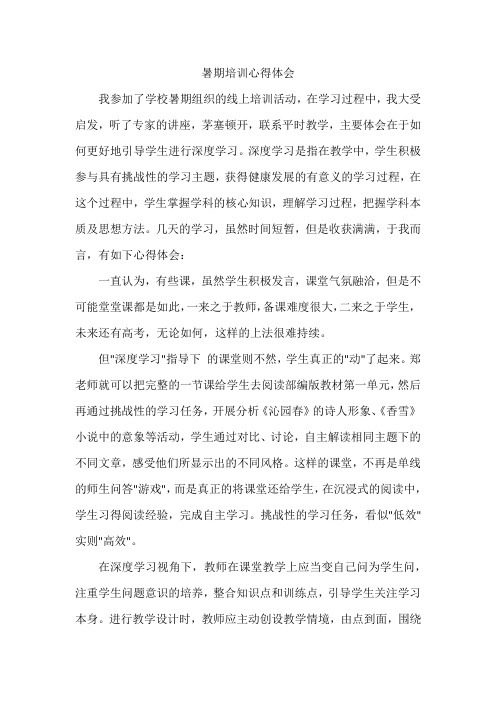 暑期培训心得体会

我参加了学校暑期组织的线上培训活动，在学习过程中，我大受启发，听了专家的讲座，茅塞顿开，联系平时教学，主要体会在于如何更好地引导学生进行深度学习。深度学习是指在教学中，学生积极参与具有挑战性的学习主题，获得健康发展的有意义的学习过程，在这个过程中，学生掌握学科的核心知识，理解学习过程，把握学科本质及思想方法。几天的学习，虽然时间短暂，但是收获满满，于我而言，有如下心得体会：

一直认为，有些课，虽然学生积极发言，课堂气氛融洽，但是不可能堂堂课都是如此，一来之于教师，备课难度很大，二来之于学生，未来还有高考，无论如何，这样的上法很难持续。

但"深度学习"指导下 的课堂则不然，学生真正的"动"了起来。郑老师就可以把完整的一节课给学生去阅读部编版教材第一单元，然后再通过挑战性的学习任务，开展分析《沁园春》的诗人形象、《香雪》小说中的意象等活动，学生通过对比、讨论，自主解读相同主题下的不同文章，感受他们所显示出的不同风格。这样的课堂，不再是单线的师生问答"游戏"，而是真正的将课堂还给学生，在沉浸式的阅读中，学生习得阅读经验，完成自主学习。挑战性的学习任务，看似"低效"实则"高效"。

在深度学习视角下，教师在课堂教学上应当变自己问为学生问，注重学生问题意识的培养，整合知识点和训练点，引导学生关注学习本身。进行教学设计时，教师应主动创设教学情境，由点到面，围绕